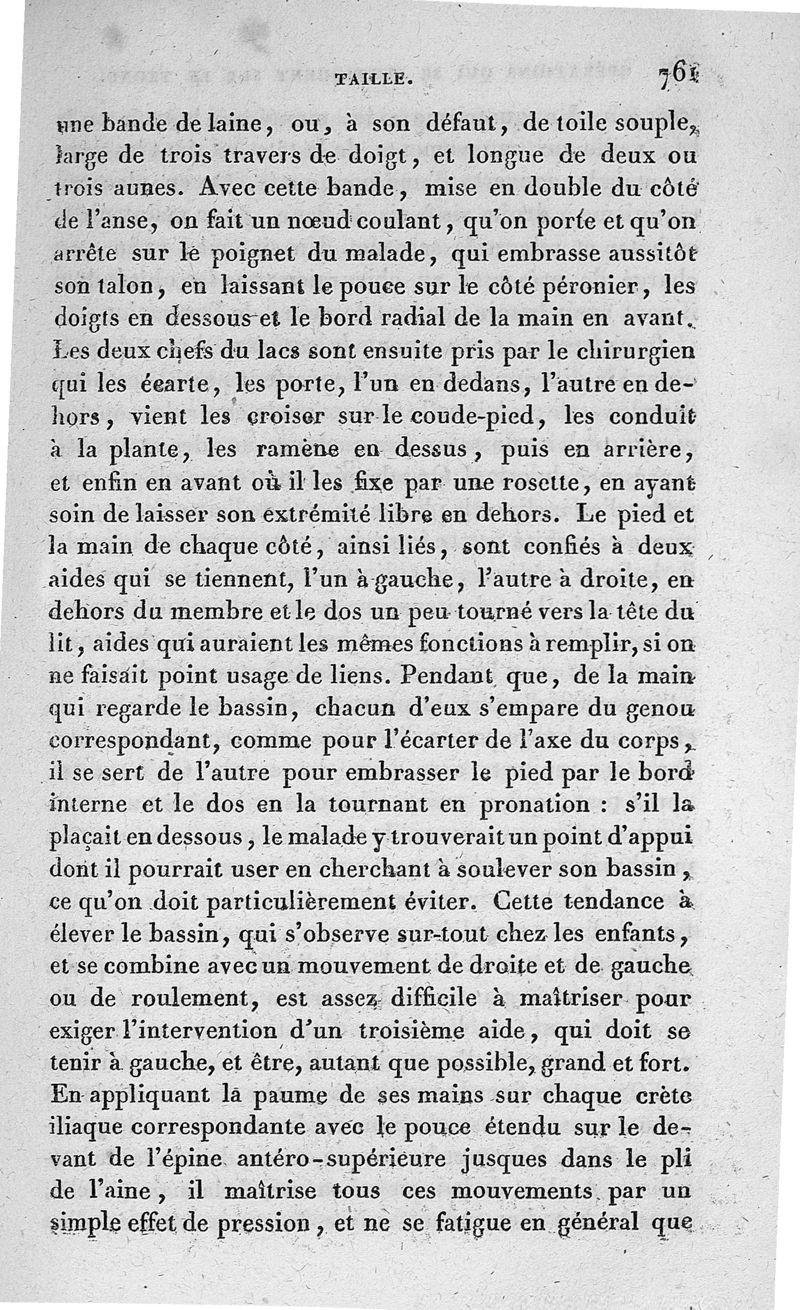 TAILLE. 761

une bande de laine, ou, à son défaut, de toile souple, large de trois travers de doigt, et longue de deux ou trois aunes. Avec cette bande, mise en double du côté de l'anse, on fait un nœud coulant, qu'on porte et qu'on arrête sur le poignet du malade, qui embrasse aussitôt son talon, en laissant le pouce sur le côté péronier, les doigts en dessous et le bord radial de la main en avant. Les deux chefs du lacs sont ensuite pris par le chirurgien qui les écarte, les porte, l'un en dedans, l'autre en dehors, vient les croiser sur le coude-pied, les conduit à la plante, les ramène en dessus, puis en arrière, et enfin en avant où il les fixe par une rosette, en ayant soin de laisser son extrémité libre en dehors. Le pied et la main de chaque côté, ainsi liés, sont confiés à deux aides qui se tiennent, l'un à gauche, l'autre à droite, en dehors du membre et le dos un peu tourné vers la tête du lit, aides qui auraient les mêmes fonctions à remplir, si on ne faisait point usage de liens. Pendant que, de la main qui regarde le bassin, chacun d'eux s'empare du genou correspondant, comme pour l'écarter de l'axe du corps, il se sert de l'autre pour embrasser le pied par le bord interne et le dos en la tournant en pronation : s'il la plaçait en dessous, le malade y trouverait un point d'appui dont il pourrait user en cherchant à soulever son bassin, ce qu'on doit particulièrement éviter. Cette tendance à élever le bassin, qui s'observe sur-tout chez les enfants, et se combine avec un mouvement de droite et de gauche ou de roulement, est assez difficile à maîtriser pour exiger l'intervention d'un troisième aide, qui doit se tenir à gauche, et être, autant que possible, grand et fort. En appliquant la paume de ses mains sur chaque crète iliaque correspondante avec le pouce étendu sur le devant de l'épine antéro-supérieure jusques dans le pli de l'aine, il maîtrise tous ces mouvements par un simple effet de pression, et ne se fatigue en général que